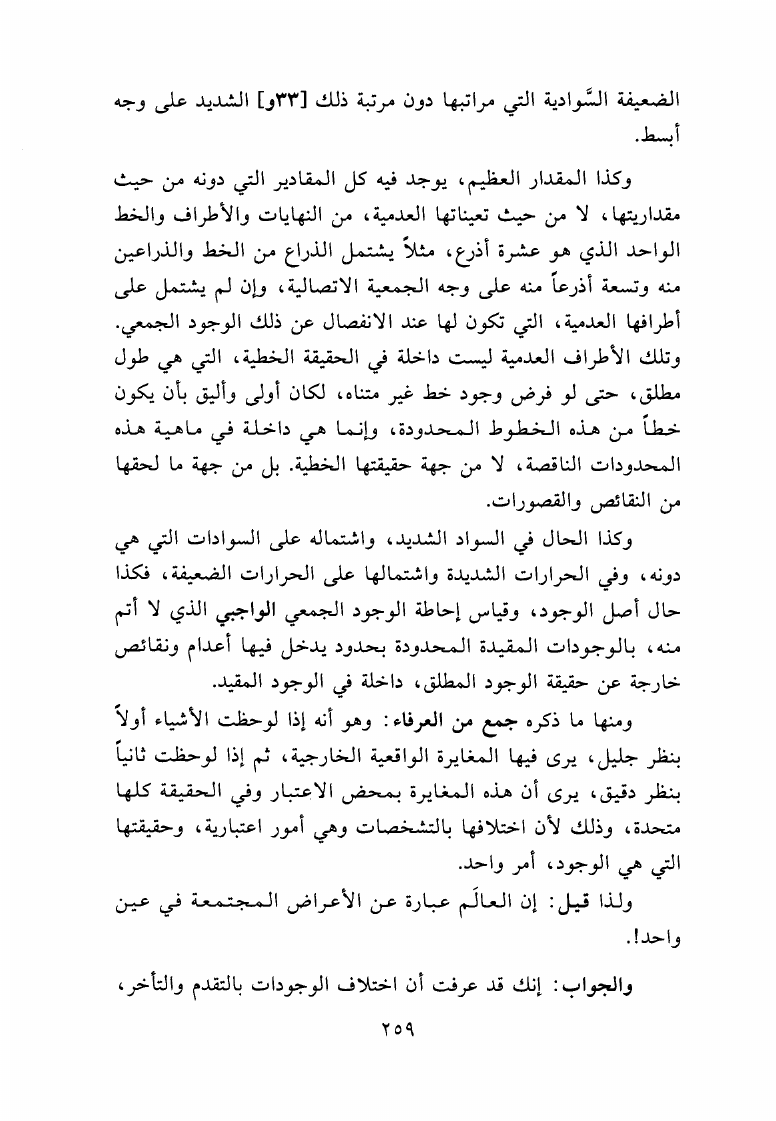 الضعيفة السَّوادية التي مراتبها دون مرتبة ذلك [٣٣و] الشديد على وجه أبسط.

وكذا المقدار العظيم، يوجد فيه كل المقادير التي دونه من حيث مقداريتها، لا من حيث تعيناتها العدمية، من النهايات والأطراف والخط الواحد الذي هو عشرة أذرع، مثلاً يشتمل الذراع من الخط والذراعين منه وتسعة أذرعاً منه على وجه الجمعية الاتصالية، وإن لم يشتمل على أطرافها العدمية، التي تكون لها عند الانفصال عن ذلك الوجود الجمعي. وتلك الأطراف العدمية ليست داخلة في الحقيقة الخطية، التي هي طول مطلق، حتى لو فرض وجود خط غير متناه، لكان أولى وأليق بأن يكون خطاً من هذه الخطوط المحدودة، وإنما هي داخلة في ماهية هذه المحدودات الناقصة، لا من جهة حقيقتها الخطية. بل من جهة ما لحقها من النقائص والقصورات.

وكذا الحال في السواد الشديد، واشتماله على السوادات التي هي دونه، وفي الحرارات الشديدة واشتمالها على الحرارات الضعيفة، فكذا حال أصل الوجود، وقياس إحاطة الوجود الجمعي الواجبي الذي لا أتم منه، بالوجودات المقيدة المحدودة بحدود يدخل فيها أعدام ونقائص خارجة عن حقيقة الوجود المطلق، داخلة في الوجود المقيد.

ومنها ما ذكره جمع من العرفاء: وهو أنه إذا لوحظت الأشياء أولاً بنظر جليل، يرى فيها المغايرة الواقعية الخارجية، ثم إذا لوحظت ثانياً بنظر دقيق، يرى أن هذه المغايرة بمحض الاعتبار وفي الحقيقة كلها متحدة، وذلك لأن اختلافها بالتشخصات وهي أمور اعتبارية، وحقيقتها التي هي الوجود، أمر واحد.

ولذا قيل: إن العالَم عبارة عن الأعراض المجتمعة في عين واحد!.

والجواب: إنك قد عرفت أن اختلاف الوجودات بالتقدم والتأخر،

٢٥٩